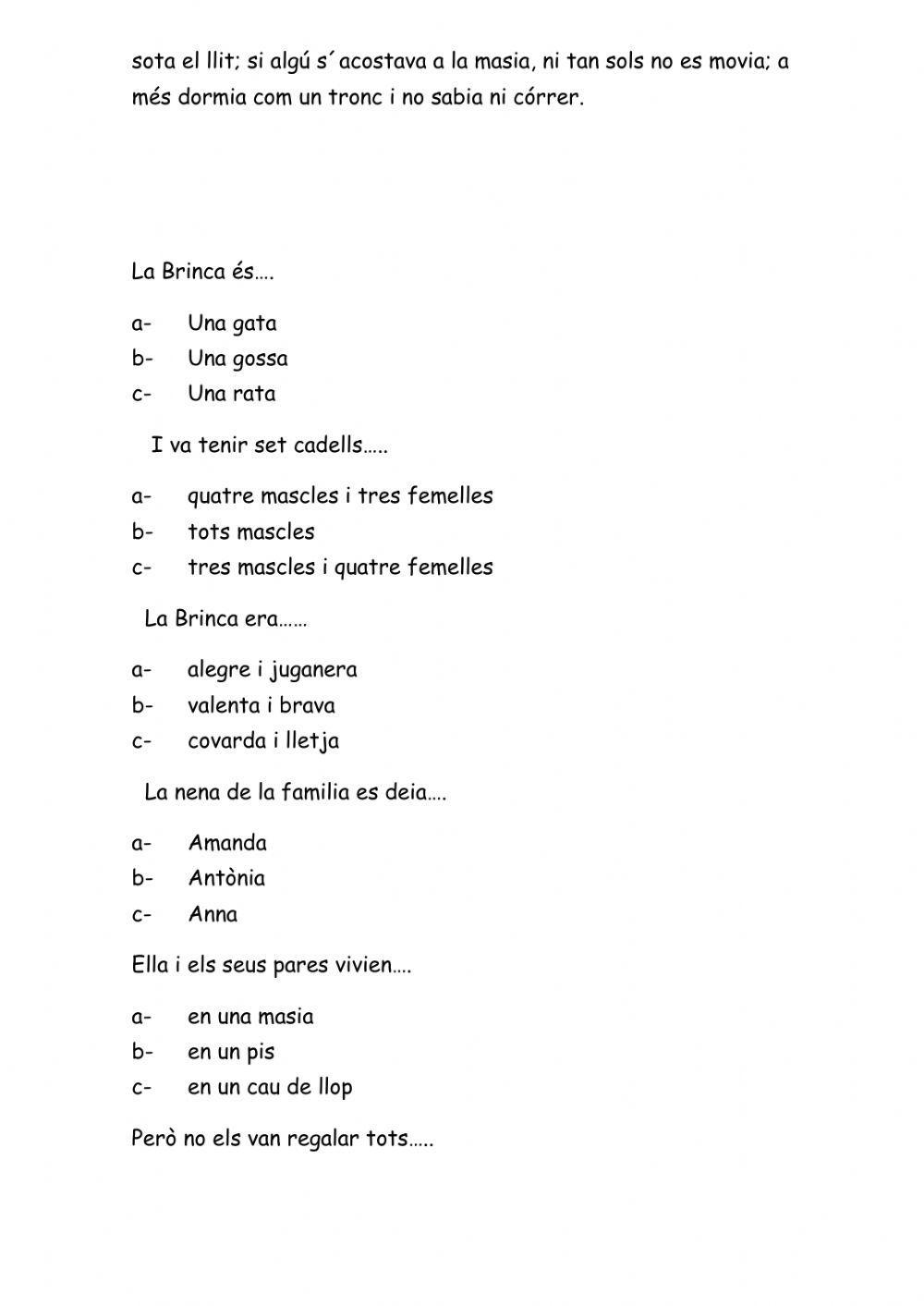 sota el llit; si algú s´acostava a la masia, ni tan sols no es movia; a més dormia com un tronc i no sabia ni córrer.

La Brinca és….

a- Una gata
b- Una gossa
c- Una rata

I va tenir set cadells…..

a- quatre mascles i tres femelles
b- tots mascles
c- tres mascles i quatre femelles

La Brinca era……

a- alegre i juganera
b- valenta i brava
c- covarda i lletja

La nena de la familia es deia….

a- Amanda
b- Antònia
c- Anna

Ella i els seus pares vivien….

a- en una masia
b- en un pis
c- en un cau de llop

Però no els van regalar tots…..